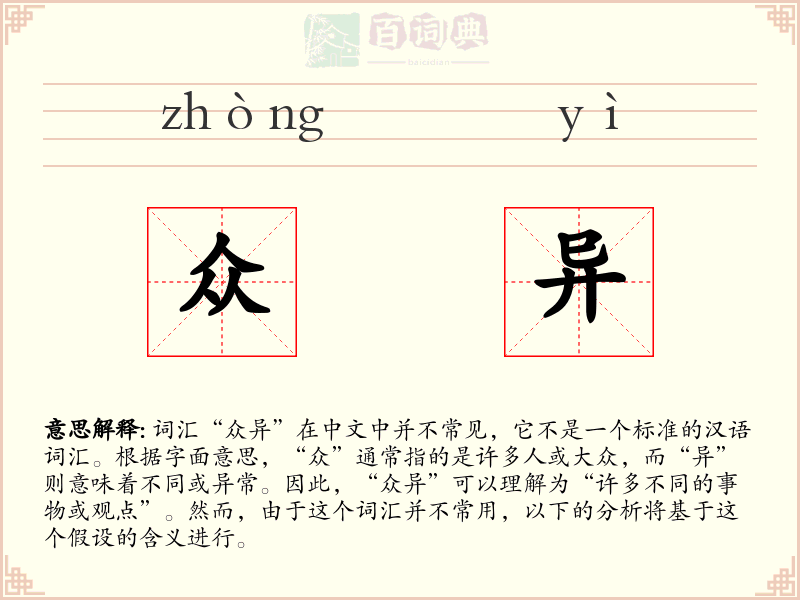 百词典
baicidian

zh ò ng　　y ì

众　异

意思解释: 词汇“众异”在中文中并不常见，它不是一个标准的汉语词汇。根据字面意思，“众”通常指的是许多人或大众，而“异”则意味着不同或异常。因此，“众异”可以理解为“许多不同的事物或观点”。然而，由于这个词汇并不常用，以下的分析将基于这个假设的含义进行。